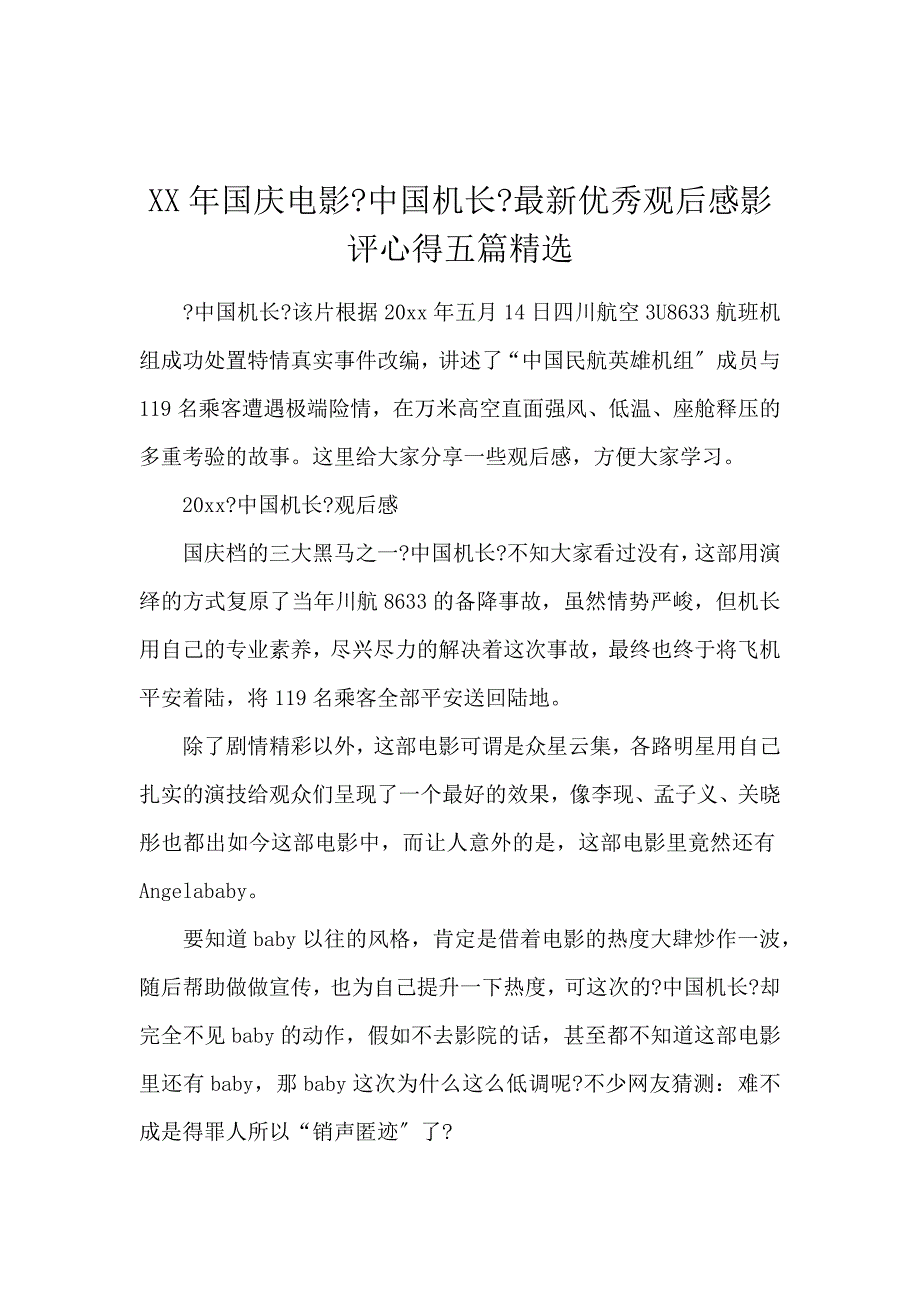 XX 年国庆电影?中国机长?最新优秀观后感影评心得五篇精选

?中国机长?该片根据 20xx 年五月 14 日四川航空 3U8633 航班机组成功处置特情真实事件改编，讲述了“中国民航英雄机组″成员与 119 名乘客遭遇极端险情，在万米高空直面强风、低温、座舱释压的多重考验的故事。这里给大家分享一些观后感，方便大家学习。

20xx?中国机长?观后感

国庆档的三大黑马之一?中国机长?不知大家看过没有，这部用演绎的方式复原了当年川航 8633 的备降事故，虽然情势严峻，但机长用自己的专业素养，尽兴尽力的解决着这次事故，最终也终于将飞机平安着陆，将 119 名乘客全部平安送回陆地。

除了剧情精彩以外，这部电影可谓是众星云集，各路明星用自己扎实的演技给观众们呈现了一个最好的效果，像李现、孟子义、关晓彤也都出如今这部电影中，而让人意外的是，这部电影里竟然还有 Angelababy。

要知道 baby 以往的风格，肯定是借着电影的热度大肆炒作一波，随后帮助做做宣传，也为自己提升一下热度，可这次的?中国机长?却完全不见 baby 的动作，假如不去影院的话，甚至都不知道这部电影里还有 baby，那 baby 这次为什么这么低调呢?不少网友猜测：难不成是得罪人所以“销声匿迹″了?